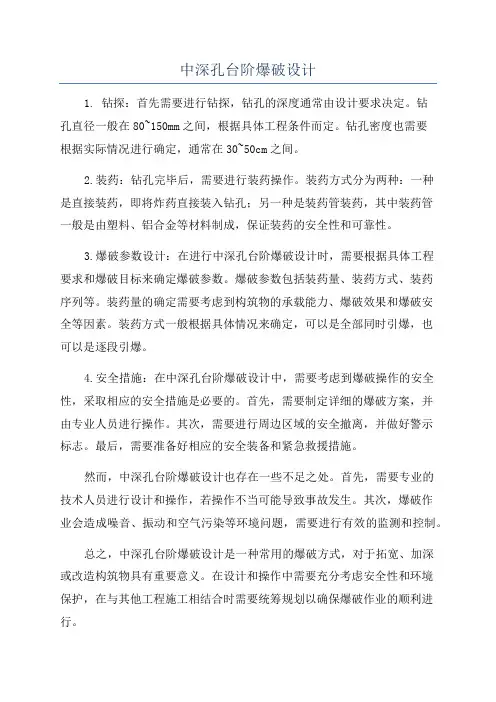 中深孔台阶爆破设计

1. 钻探：首先需要进行钻探，钻孔的深度通常由设计要求决定。钻孔直径一般在 80~150mm 之间，根据具体工程条件而定。钻孔密度也需要根据实际情况进行确定，通常在 30~50cm 之间。

2.装药：钻孔完毕后，需要进行装药操作。装药方式分为两种：一种是直接装药，即将炸药直接装入钻孔；另一种是装药管装药，其中装药管一般是由塑料、铝合金等材料制成，保证装药的安全性和可靠性。

3.爆破参数设计：在进行中深孔台阶爆破设计时，需要根据具体工程要求和爆破目标来确定爆破参数。爆破参数包括装药量、装药方式、装药序列等。装药量的确定需要考虑到构筑物的承载能力、爆破效果和爆破安全等因素。装药方式一般根据具体情况来确定，可以是全部同时引爆，也可以是逐段引爆。

4.安全措施：在中深孔台阶爆破设计中，需要考虑到爆破操作的安全性，采取相应的安全措施是必要的。首先，需要制定详细的爆破方案，并由专业人员进行操作。其次，需要进行周边区域的安全撤离，并做好警示标志。最后，需要准备好相应的安全装备和紧急救援措施。

然而，中深孔台阶爆破设计也存在一些不足之处。首先，需要专业的技术人员进行设计和操作，若操作不当可能导致事故发生。其次，爆破作业会造成噪音、振动和空气污染等环境问题，需要进行有效的监测和控制。

总之，中深孔台阶爆破设计是一种常用的爆破方式，对于拓宽、加深或改造构筑物具有重要意义。在设计和操作中需要充分考虑安全性和环境保护，在与其他工程施工相结合时需要统筹规划以确保爆破作业的顺利进行。